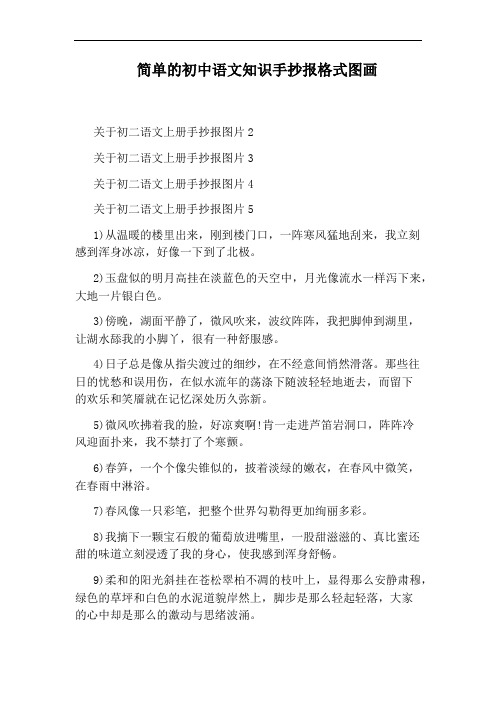 简单的初中语文知识手抄报格式图画

关于初二语文上册手抄报图片 2

关于初二语文上册手抄报图片 3

关于初二语文上册手抄报图片 4

关于初二语文上册手抄报图片 5

1)从温暖的楼里出来，刚到楼门口，一阵寒风猛地刮来，我立刻感到浑身冰凉，好像一下到了北极。

2)玉盘似的明月高挂在淡蓝色的天空中，月光像流水一样泻下来，大地一片银白色。

3)傍晚，湖面平静了，微风吹来，波纹阵阵，我把脚伸到湖里，让湖水舔我的小脚丫，很有一种舒服感。

4)日子总是像从指尖渡过的细纱，在不经意间悄然滑落。那些往日的忧愁和误用伤，在似水流年的荡涤下随波轻轻地逝去，而留下的欢乐和笑靥就在记忆深处历久弥新。

5)微风吹拂着我的脸，好凉爽啊!肯一走进芦笛岩洞口，阵阵冷风迎面扑来，我不禁打了个寒颤。

6)春笋，一个个像尖锥似的，披着淡绿的嫩衣，在春风中微笑，在春雨中淋浴。

7)春风像一只彩笔，把整个世界勾勒得更加绚丽多彩。

8)我摘下一颗宝石般的葡萄放进嘴里，一股甜滋滋的、真比蜜还甜的味道立刻浸透了我的身心，使我感到浑身舒畅。

9)柔和的阳光斜挂在苍松翠柏不凋的枝叶上，显得那么安静肃穆，绿色的草坪和白色的水泥道貌岸然上，脚步是那么轻起轻落，大家的心中却是那么的激动与思绪波涌。